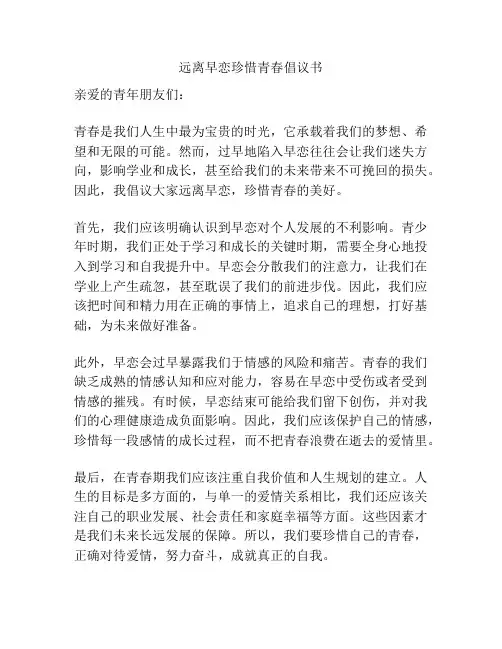 远离早恋珍惜青春倡议书

亲爱的青年朋友们：

青春是我们人生中最为宝贵的时光，它承载着我们的梦想、希望和无限的可能。然而，过早地陷入早恋往往会让我们迷失方向，影响学业和成长，甚至给我们的未来带来不可挽回的损失。因此，我倡议大家远离早恋，珍惜青春的美好。

首先，我们应该明确认识到早恋对个人发展的不利影响。青少年时期，我们正处于学习和成长的关键时期，需要全身心地投入到学习和自我提升中。早恋会分散我们的注意力，让我们在学业上产生疏忽，甚至耽误了我们的前进步伐。因此，我们应该把时间和精力用在正确的事情上，追求自己的理想，打好基础，为未来做好准备。

此外，早恋会过早暴露我们于情感的风险和痛苦。青春的我们缺乏成熟的情感认知和应对能力，容易在早恋中受伤或者受到情感的摧残。有时候，早恋结束可能给我们留下创伤，并对我们的心理健康造成负面影响。因此，我们应该保护自己的情感，珍惜每一段感情的成长过程，而不把青春浪费在逝去的爱情里。

最后，在青春期我们应该注重自我价值和人生规划的建立。人生的目标是多方面的，与单一的爱情关系相比，我们还应该关注自己的职业发展、社会责任和家庭幸福等方面。这些因素才是我们未来长远发展的保障。所以，我们要珍惜自己的青春，正确对待爱情，努力奋斗，成就真正的自我。